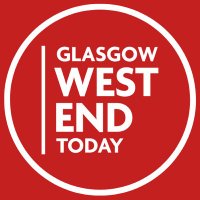 GLASGOW
WEST
END
TODAY